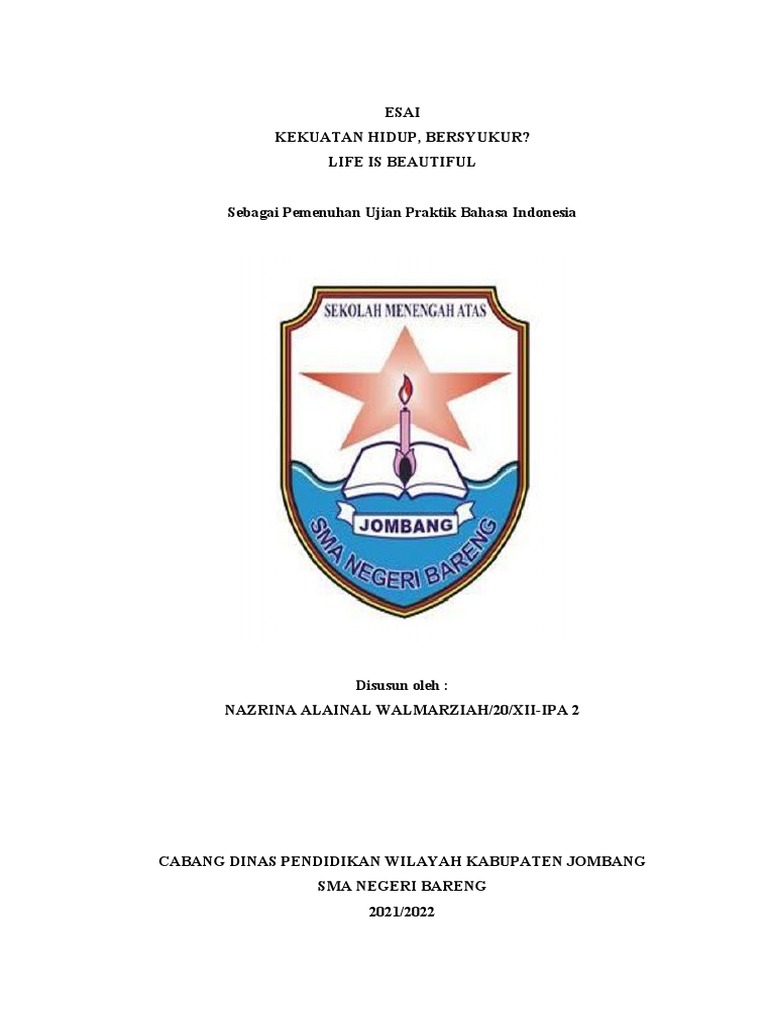 ESAI
KEKUATAN HIDUP, BERSYUKUR?
LIFE IS BEAUTIFUL

Sebagai Pemenuhan Ujian Praktik Bahasa Indonesia

SEKOLAH MENENGAH ATAS
JOMBANG
SMA NEGERI BARENG

Disusun oleh :
NAZRINA ALAINAL WALMARZIAH/20/XII-IPA 2

CABANG DINAS PENDIDIKAN WILAYAH KABUPATEN JOMBANG
SMA NEGERI BARENG
2021/2022